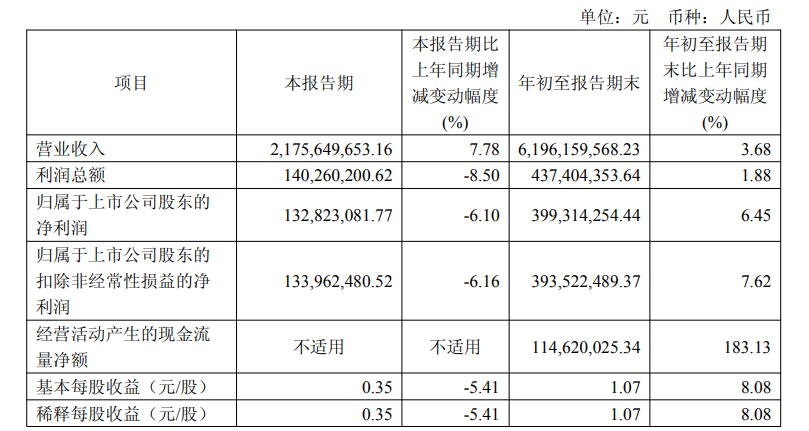 单位：元 币种：人民币

| 项目 | 本报告期 | 本报告期比上年同期增减变动幅度(%) | 年初至报告期末 | 年初至报告期末比上年同期增减变动幅度(%) |
|---|---|---|---|---|
| 营业收入 | 2,175,649,653.16 | 7.78 | 6,196,159,568.23 | 3.68 |
| 利润总额 | 140,260,200.62 | -8.50 | 437,404,353.64 | 1.88 |
| 归属于上市公司股东的净利润 | 132,823,081.77 | -6.10 | 399,314,254.44 | 6.45 |
| 归属于上市公司股东的扣除非经常性损益的净利润 | 133,962,480.52 | -6.16 | 393,522,489.37 | 7.62 |
| 经营活动产生的现金流量净额 | 不适用 | 不适用 | 114,620,025.34 | 183.13 |
| 基本每股收益（元/股） | 0.35 | -5.41 | 1.07 | 8.08 |
| 稀释每股收益（元/股） | 0.35 | -5.41 | 1.07 | 8.08 |